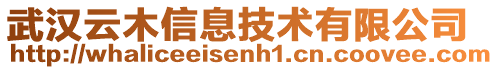 武汉云木信息技术有限公司
http://whaliceeisenh1.cn.coovee.com